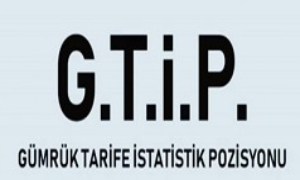 G.T.İ.P.

GÜMRÜK TARİFE İSTATİSTİK POZİSYONU